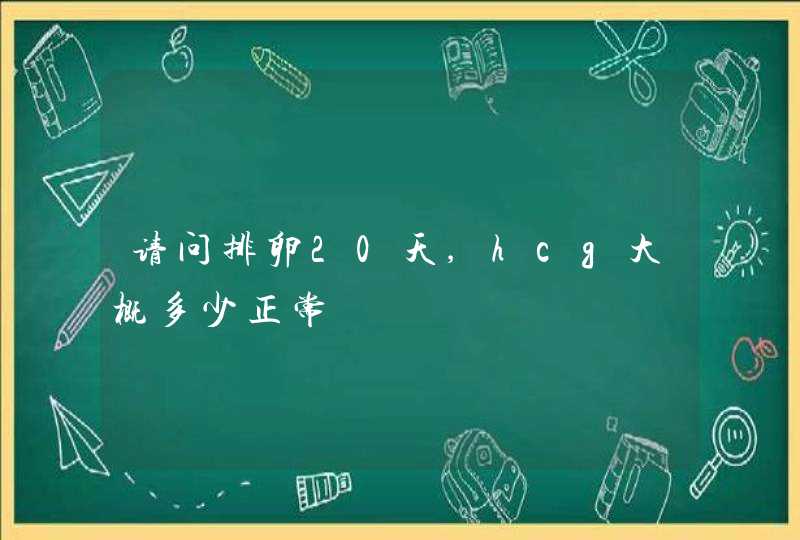 请问排卵20天，hcg大概多少正常